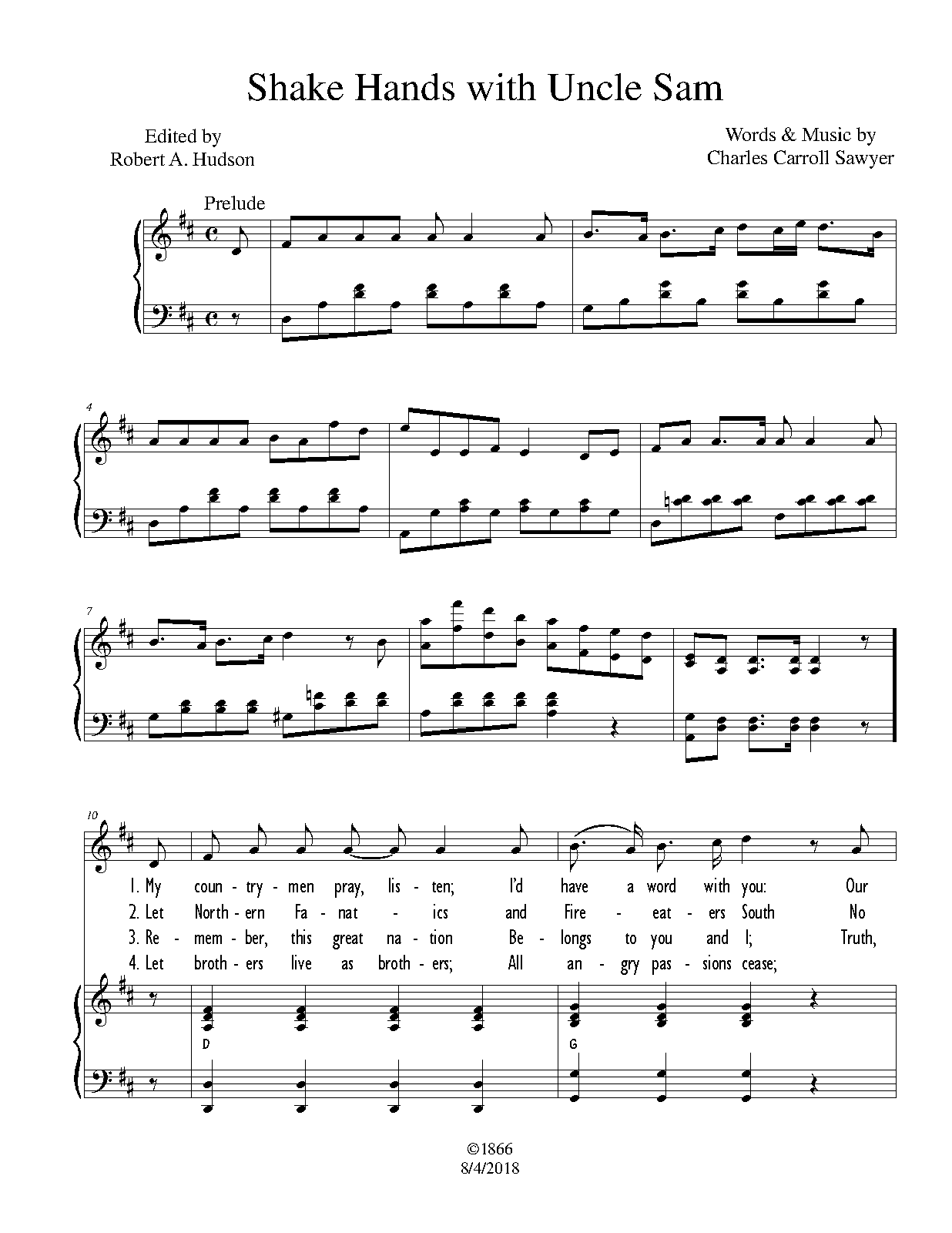 Shake Hands with Uncle Sam

Edited by
Robert A. Hudson

Words & Music by
Charles Carroll Sawyer

Prelude

4

7

10

1. My coun - try - men pray, lis - ten; I'd have a word with you: Our
2. Let North - ern Fa - nat - ics and Fire - eat - ers South No
3. Re - mem - ber, this great na - tion Be - longs to you and I; Truth,
4. Let broth - ers live as broth - ers; All an - gry pas - sions cease;

D
G

©1866
8/4/2018